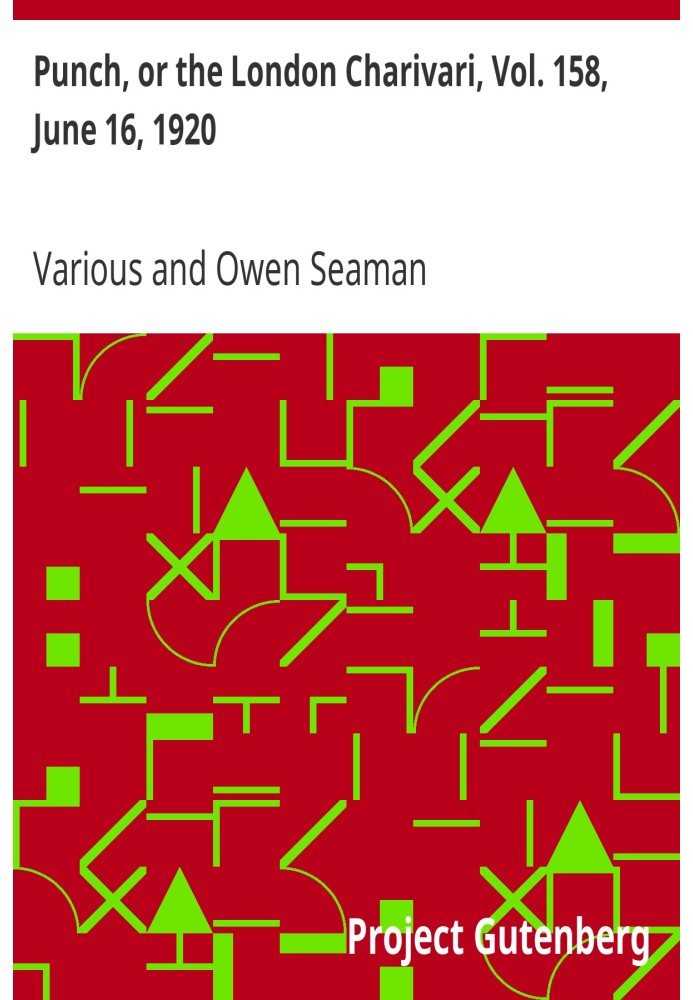 Punch, or the London Charivari, Vol. 158, June 16, 1920

Various and Owen Seaman

Project Gutenberg